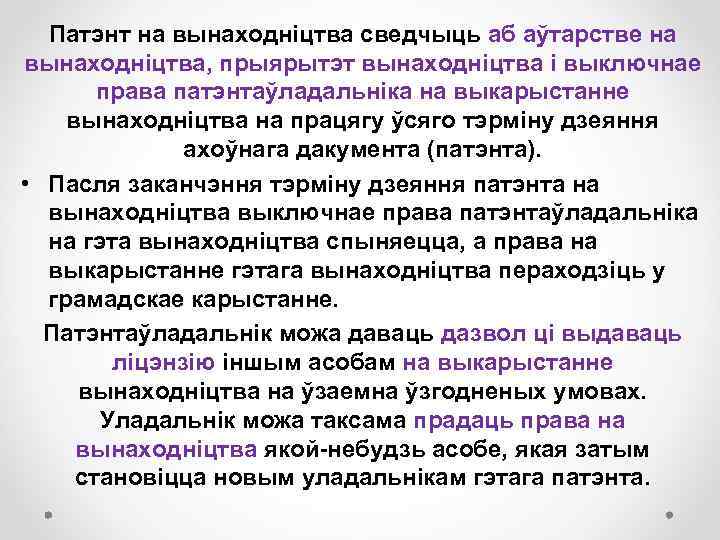 Патэнт на вынаходніцтва сведчыць аб аўтарстве на вынаходніцтва, прыярытэт вынаходніцтва і выключнае права патэнтаўладальніка на выкарыстанне вынаходніцтва на працягу ўсяго тэрміну дзеяння ахоўнага дакумента (патэнта).

• Пасля заканчэння тэрміну дзеяння патэнта на вынаходніцтва выключнае права патэнтаўладальніка на гэта вынаходніцтва спыняецца, а права на выкарыстанне гэтага вынаходніцтва пераходзіць у грамадскае карыстанне.

Патэнтаўладальнік можа даваць дазвол ці выдаваць ліцэнзію іншым асобам на выкарыстанне вынаходніцтва на ўзаемна ўзгодненых умовах. Уладальнік можа таксама прадаць права на вынаходніцтва якой-небудзь асобе, якая затым становіцца новым уладальнікам гэтага патэнта.